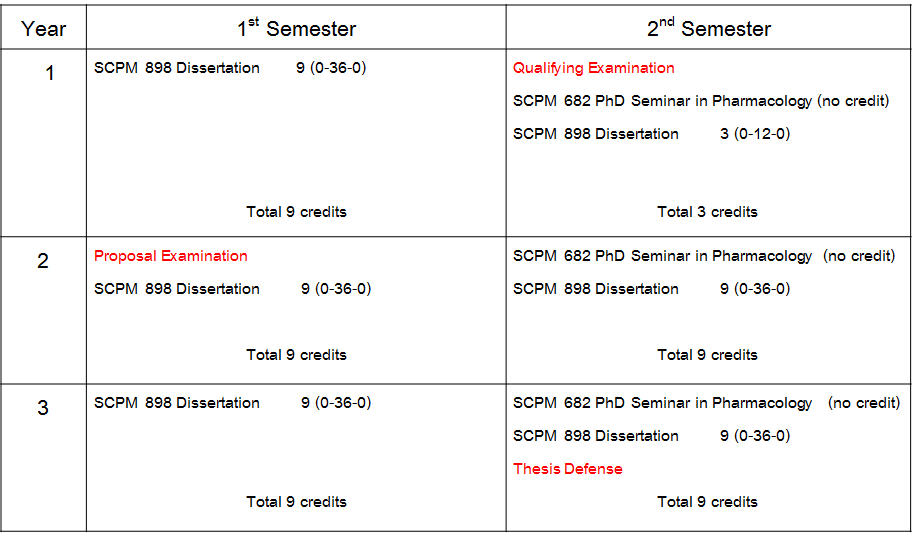 | Year | $1^{st}$ Semester | $2^{nd}$ Semester |
|---|---|---|
| 1 | SCPM 898 Dissertation 9 (0-36-0) Total 9 credits | Qualifying Examination SCPM 682 PhD Seminar in Pharmacology (no credit) SCPM 898 Dissertation 3 (0-12-0) Total 3 credits |
| 2 | Proposal Examination SCPM 898 Dissertation 9 (0-36-0) Total 9 credits | SCPM 682 PhD Seminar in Pharmacology (no credit) SCPM 898 Dissertation 9 (0-36-0) Total 9 credits |
| 3 | SCPM 898 Dissertation 9 (0-36-0) Total 9 credits | SCPM 682 PhD Seminar in Pharmacology (no credit) SCPM 898 Dissertation 9 (0-36-0) Thesis Defense Total 9 credits |